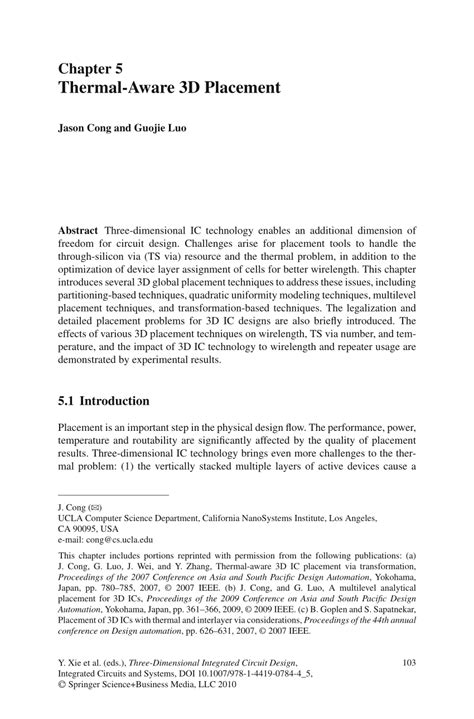 Chapter 5
Thermal-Aware 3D Placement

Jason Cong and Guojie Luo

Abstract Three-dimensional IC technology enables an additional dimension of freedom for circuit design. Challenges arise for placement tools to handle the through-silicon via (TS via) resource and the thermal problem, in addition to the optimization of device layer assignment of cells for better wirelength. This chapter introduces several 3D global placement techniques to address these issues, including partitioning-based techniques, quadratic uniformity modeling techniques, multilevel placement techniques, and transformation-based techniques. The legalization and detailed placement problems for 3D IC designs are also briefly introduced. The effects of various 3D placement techniques on wirelength, TS via number, and temperature, and the impact of 3D IC technology to wirelength and repeater usage are demonstrated by experimental results.

5.1 Introduction

Placement is an important step in the physical design flow. The performance, power, temperature and routability are significantly affected by the quality of placement results. Three-dimensional IC technology brings even more challenges to the thermal problem: (1) the vertically stacked multiple layers of active devices cause a

J. Cong (✉)
UCLA Computer Science Department, California NanoSystems Institute, Los Angeles, CA 90095, USA
e-mail: cong@cs.ucla.edu

This chapter includes portions reprinted with permission from the following publications: (a) J. Cong, G. Luo, J. Wei, and Y. Zhang, Thermal-aware 3D IC placement via transformation, Proceedings of the 2007 Conference on Asia and South Pacific Design Automation, Yokohama, Japan, pp. 780–785, 2007, © 2007 IEEE. (b) J. Cong, and G. Luo, A multilevel analytical placement for 3D ICs, Proceedings of the 2009 Conference on Asia and South Pacific Design Automation, Yokohama, Japan, pp. 361–366, 2009, © 2009 IEEE. (c) B. Goplen and S. Sapatnekar, Placement of 3D ICs with thermal and interlayer via considerations, Proceedings of the 44th annual conference on Design automation, pp. 626–631, 2007, © 2007 IEEE.

Y. Xie et al. (eds.), Three-Dimensional Integrated Circuit Design, Integrated Circuits and Systems, DOI 10.1007/978-1-4419-0784-4_5, © Springer Science+Business Media, LLC 2010

103